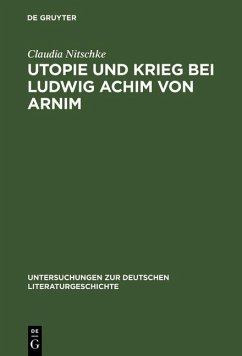 DE GRUYTER

Claudia Nitschke

UTOPIE UND KRIEG BEI LUDWIG ACHIM VON ARNIM

UNTERSUCHUNGEN ZUR DEUTSCHEN LITERATURGESCHICHTE

DE G